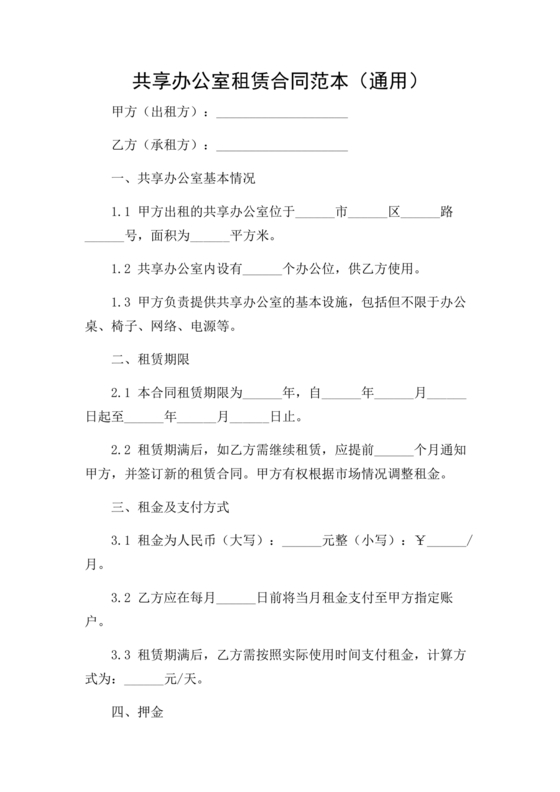 共享办公室租赁合同范本（通用）

甲方（出租方）：____________________

乙方（承租方）：____________________

一、共享办公室基本情况

1.1 甲方出租的共享办公室位于______市______区______路______号，面积为______平方米。

1.2 共享办公室内设有______个办公位，供乙方使用。

1.3 甲方负责提供共享办公室的基本设施，包括但不限于办公桌、椅子、网络、电源等。

二、租赁期限

2.1 本合同租赁期限为______年，自______年______月______日起至______年______月______日止。

2.2 租赁期满后，如乙方需继续租赁，应提前______个月通知甲方，并签订新的租赁合同。甲方有权根据市场情况调整租金。

三、租金及支付方式

3.1 租金为人民币（大写）：______元整（小写）：￥______/月。

3.2 乙方应在每月______日前将当月租金支付至甲方指定账户。

3.3 租赁期满后，乙方需按照实际使用时间支付租金，计算方式为：______元/天。

四、押金